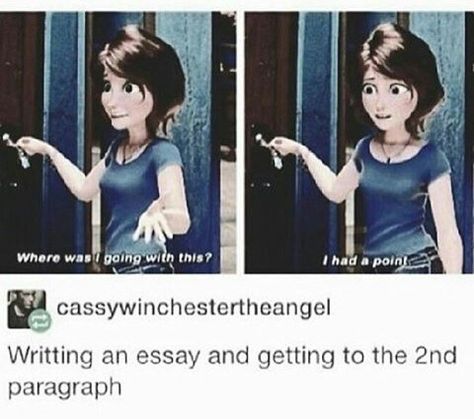 Where was I going with this?

I had a point

cassywinchestertheangel

Writting an essay and getting to the 2nd paragraph